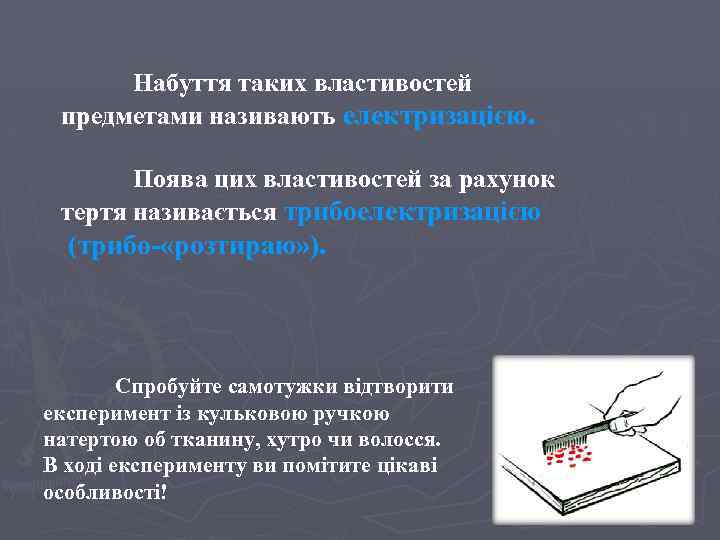 Набуття таких властивостей предметами називають електризацією.

Поява цих властивостей за рахунок тертя називається трибоелектризацією (трибо-«розтираю»).

Спробуйте самотужки відтворити експеримент із кульковою ручкою натертою об тканину, хутро чи волосся. В ході експерименту ви помітите цікаві особливості!